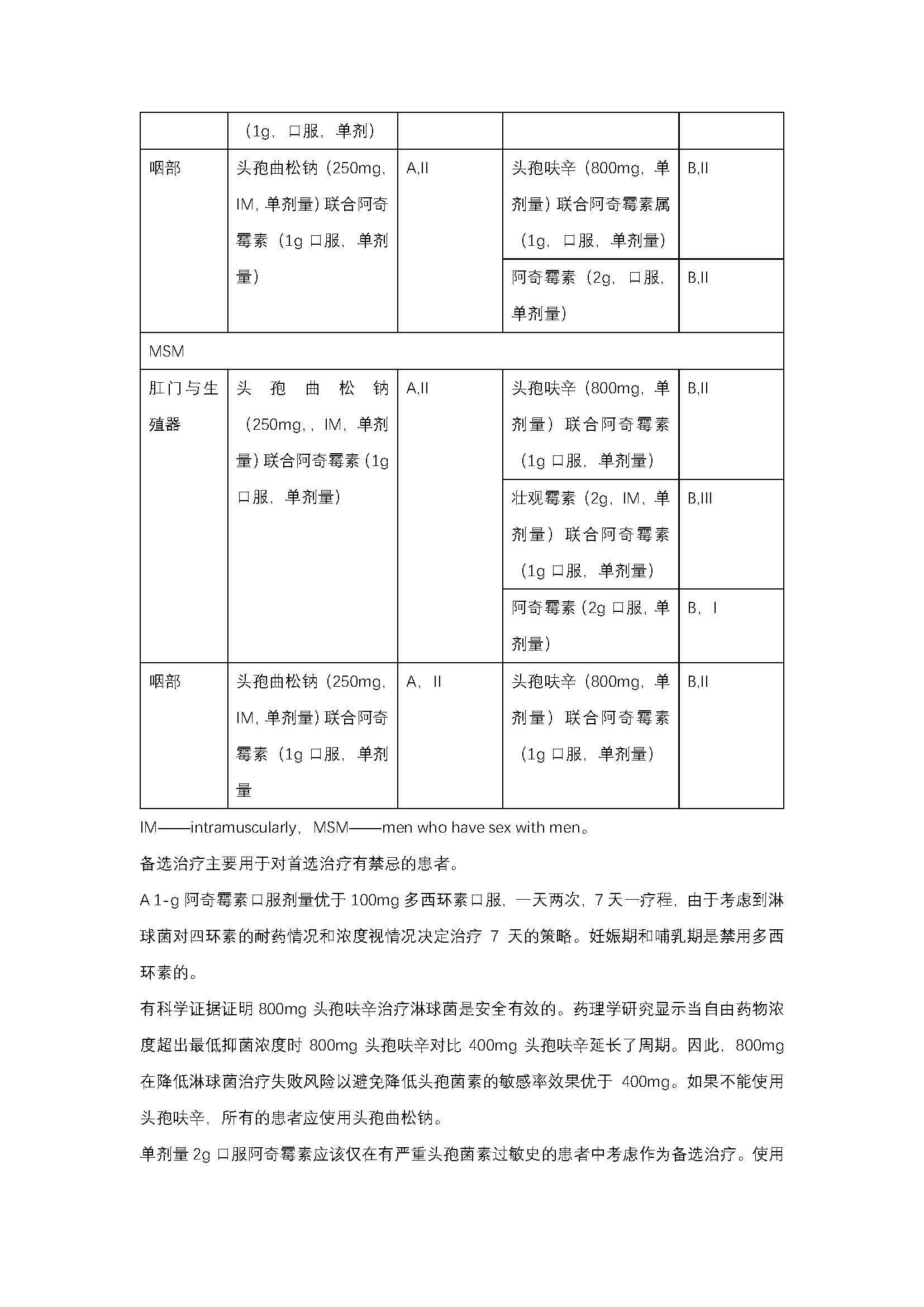 |  | （1g，口服，单剂） |  |  |  |
|---|---|---|---|---|
| 咽部 | 头孢曲松钠（250mg，IM，单剂量）联合阿奇霉素（1g 口服，单剂量） | A,II | 头孢呋辛（800mg，单剂量）联合阿奇霉素属（1g，口服，单剂量） | B,II |
|  |  |  | 阿奇霉素（2g，口服，单剂量） | B,II |
| MSM |  |  |  |  |
| 肛门与生殖器 | 头孢曲松钠（250mg，，IM，单剂量）联合阿奇霉素（1g 口服，单剂量） | A,II | 头孢呋辛（800mg，单剂量）联合阿奇霉素（1g 口服，单剂量） | B,II |
|  |  |  | 壮观霉素（2g，IM，单剂量）联合阿奇霉素（1g 口服，单剂量） | B,III |
|  |  |  | 阿奇霉素（2g 口服，单剂量） | B，I |
| 咽部 | 头孢曲松钠（250mg，IM，单剂量）联合阿奇霉素（1g 口服，单剂量 | A，II | 头孢呋辛（800mg，单剂量）联合阿奇霉素（1g 口服，单剂量） | B,II |

IM——intramuscularly，MSM——men who have sex with men。

备选治疗主要用于对首选治疗有禁忌的患者。

A 1-g 阿奇霉素口服剂量优于 100mg 多西环素口服，一天两次，7 天一疗程，由于考虑到淋球菌对四环素的耐药情况和浓度视情况决定治疗 7 天的策略。妊娠期和哺乳期是禁用多西环素的。

有科学证据证明 800mg 头孢呋辛治疗淋球菌是安全有效的。药理学研究显示当自由药物浓度超出最低抑菌浓度时 800mg 头孢呋辛对比 400mg 头孢呋辛延长了周期。因此，800mg 在降低淋球菌治疗失败风险以避免降低头孢菌素的敏感率效果优于 400mg。如果不能使用头孢呋辛，所有的患者应使用头孢曲松钠。

单剂量 2g 口服阿奇霉素应该仅在有严重头孢菌素过敏史的患者中考虑作为备选治疗。使用